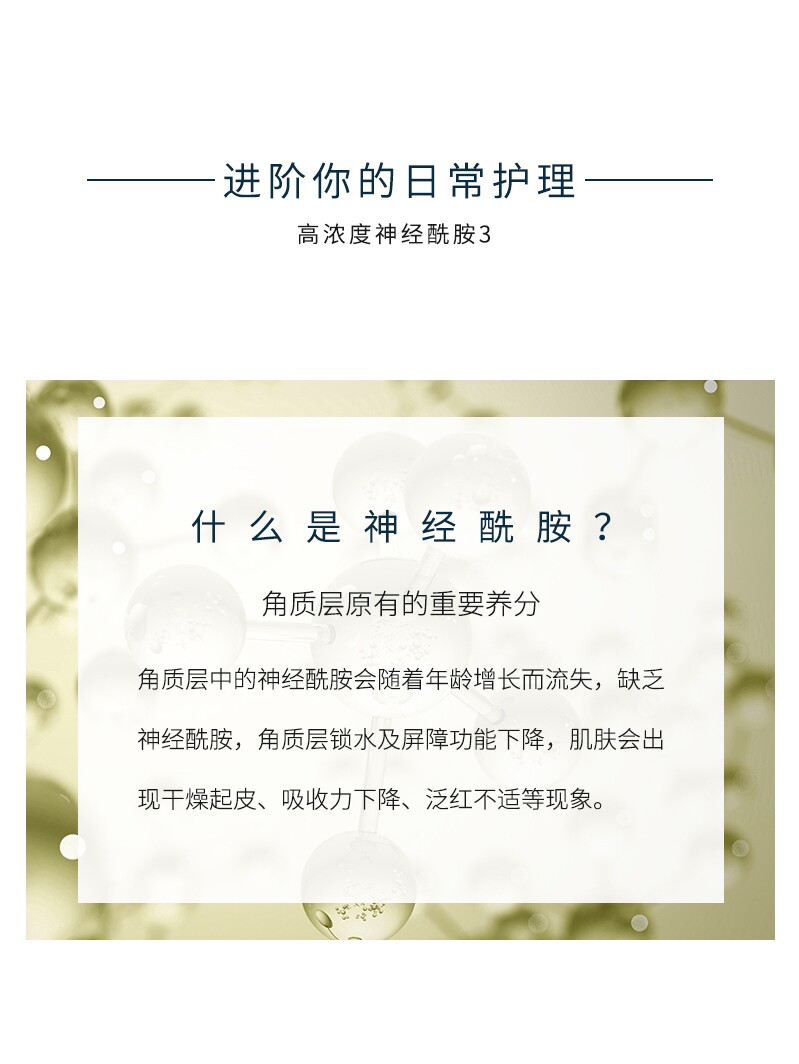 进阶你的日常护理

高浓度神经酰胺3

什么是神经酰胺？

角质层原有的重要养分

角质层中的神经酰胺会随着年龄增长而流失，缺乏神经酰胺，角质层锁水及屏障功能下降，肌肤会出现干燥起皮、吸收力下降、泛红不适等现象。